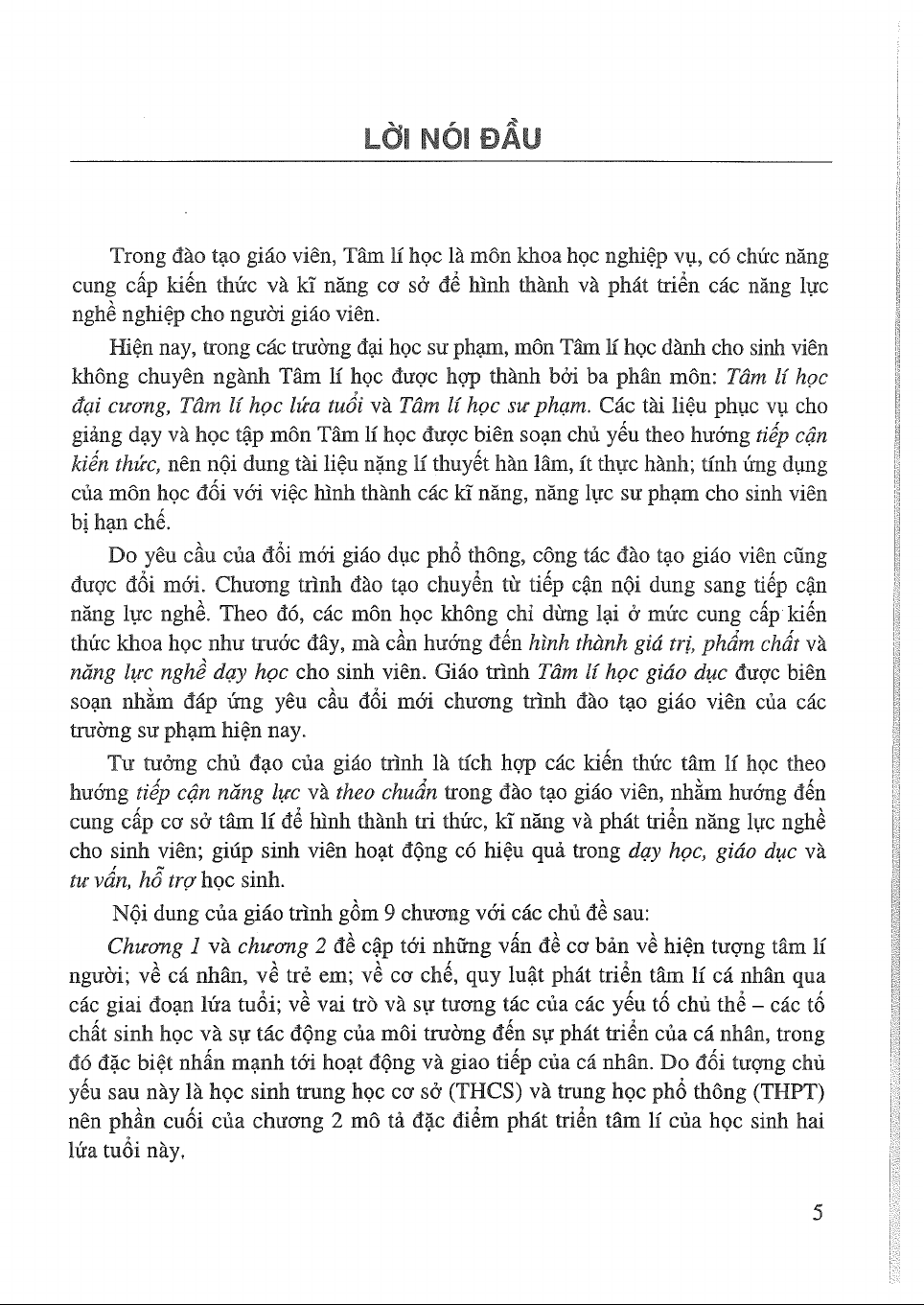 LỜI NÓI ĐẦU

Trong đào tạo giáo viên, Tâm lí học là môn khoa học nghiệp vụ, có chức năng cung cấp kiến thức và kĩ năng cơ sở để hình thành và phát triển các năng lực nghề nghiệp cho người giáo viên.

Hiện nay, trong các trường đại học sư phạm, môn Tâm lí học dành cho sinh viên không chuyên ngành Tâm lí học được hợp thành bởi ba phân môn: Tâm lí học đại cương, Tâm lí học lứa tuổi và Tâm lí học sư phạm. Các tài liệu phục vụ cho giảng dạy và học tập môn Tâm lí học được biên soạn chủ yếu theo hướng tiếp cận kiến thức, nên nội dung tài liệu nặng lí thuyết hàn lâm, ít thực hành; tính ứng dụng của môn học đối với việc hình thành các kĩ năng, năng lực sư phạm cho sinh viên bị hạn chế.

Do yêu cầu của đổi mới giáo dục phổ thông, công tác đào tạo giáo viên cũng được đổi mới. Chương trình đào tạo chuyển từ tiếp cận nội dung sang tiếp cận năng lực nghề. Theo đó, các môn học không chỉ dừng lại ở mức cung cấp kiến thức khoa học như trước đây, mà cần hướng đến hình thành giá trị, phẩm chất và năng lực nghề dạy học cho sinh viên. Giáo trình Tâm lí học giáo dục được biên soạn nhằm đáp ứng yêu cầu đổi mới chương trình đào tạo giáo viên của các trường sư phạm hiện nay.

Tư tưởng chủ đạo của giáo trình là tích hợp các kiến thức tâm lí học theo hướng tiếp cận năng lực và theo chuẩn trong đào tạo giáo viên, nhằm hướng đến cung cấp cơ sở tâm lí để hình thành tri thức, kĩ năng và phát triển năng lực nghề cho sinh viên; giúp sinh viên hoạt động có hiệu quả trong dạy học, giáo dục và tư vấn, hỗ trợ học sinh.

Nội dung của giáo trình gồm 9 chương với các chủ đề sau:

Chương 1 và chương 2 đề cập tới những vấn đề cơ bản về hiện tượng tâm lí người; về cá nhân, về trẻ em; về cơ chế, quy luật phát triển tâm lí cá nhân qua các giai đoạn lứa tuổi; về vai trò và sự tương tác của các yếu tố chủ thể – các tố chất sinh học và sự tác động của môi trường đến sự phát triển của cá nhân, trong đó đặc biệt nhấn mạnh tới hoạt động và giao tiếp của cá nhân. Do đối tượng chủ yếu sau này là học sinh trung học cơ sở (THCS) và trung học phổ thông (THPT) nên phần cuối của chương 2 mô tả đặc điểm phát triển tâm lí của học sinh hai lứa tuổi này.

5